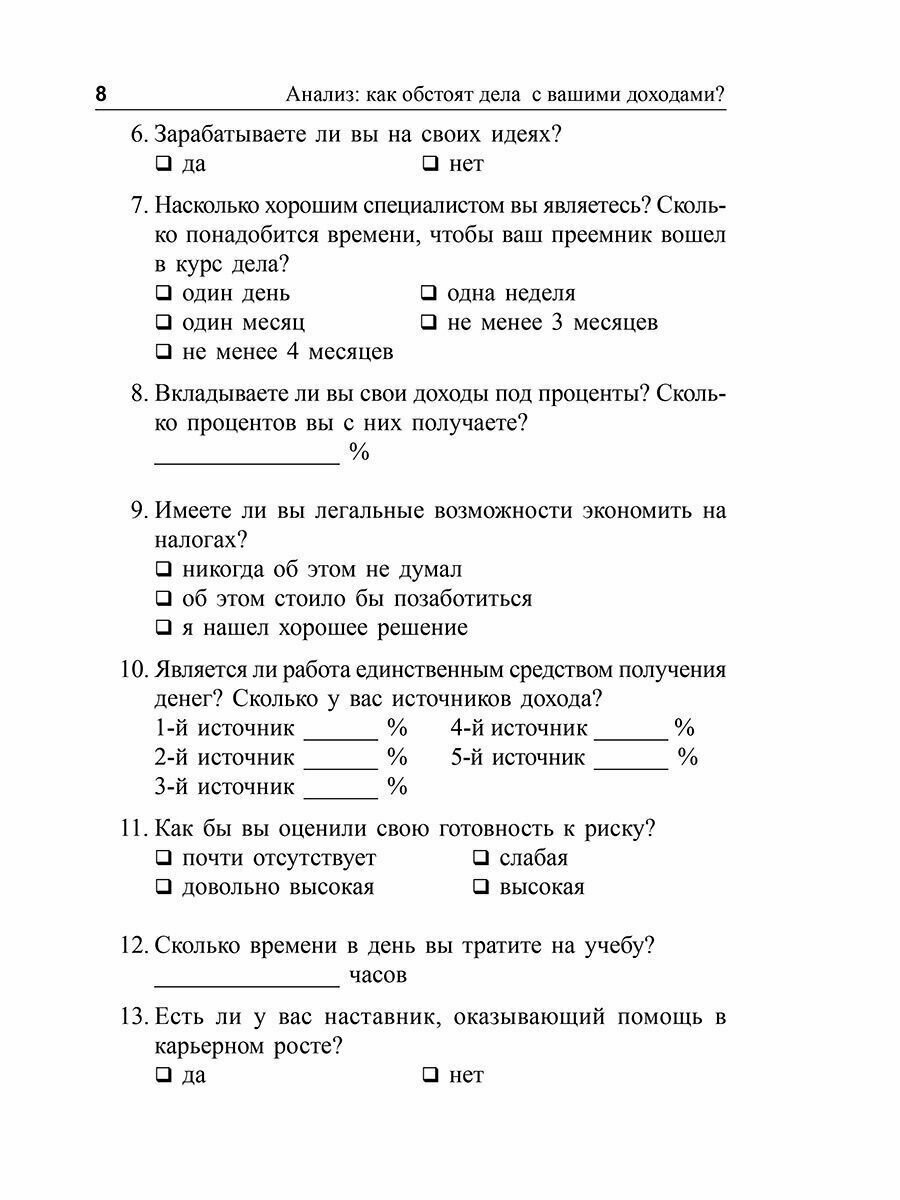 8 Анализ: как обстоят дела с вашими доходами?

6. Зарабатываете ли вы на своих идеях?
❑ да ❑ нет

7. Насколько хорошим специалистом вы являетесь? Сколько понадобится времени, чтобы ваш преемник вошел в курс дела?
❑ один день ❑ одна неделя
❑ один месяц ❑ не менее 3 месяцев
❑ не менее 4 месяцев

8. Вкладываете ли вы свои доходы под проценты? Сколько процентов вы с них получаете?
_______________ %

9. Имеете ли вы легальные возможности экономить на налогах?
❑ никогда об этом не думал
❑ об этом стоило бы позаботиться
❑ я нашел хорошее решение

10. Является ли работа единственным средством получения денег? Сколько у вас источников дохода?
1-й источник ______ % 4-й источник ______ %
2-й источник ______ % 5-й источник ______ %
3-й источник ______ %

11. Как бы вы оценили свою готовность к риску?
❑ почти отсутствует ❑ слабая
❑ довольно высокая ❑ высокая

12. Сколько времени в день вы тратите на учебу?
_______________ часов

13. Есть ли у вас наставник, оказывающий помощь в карьерном росте?
❑ да ❑ нет